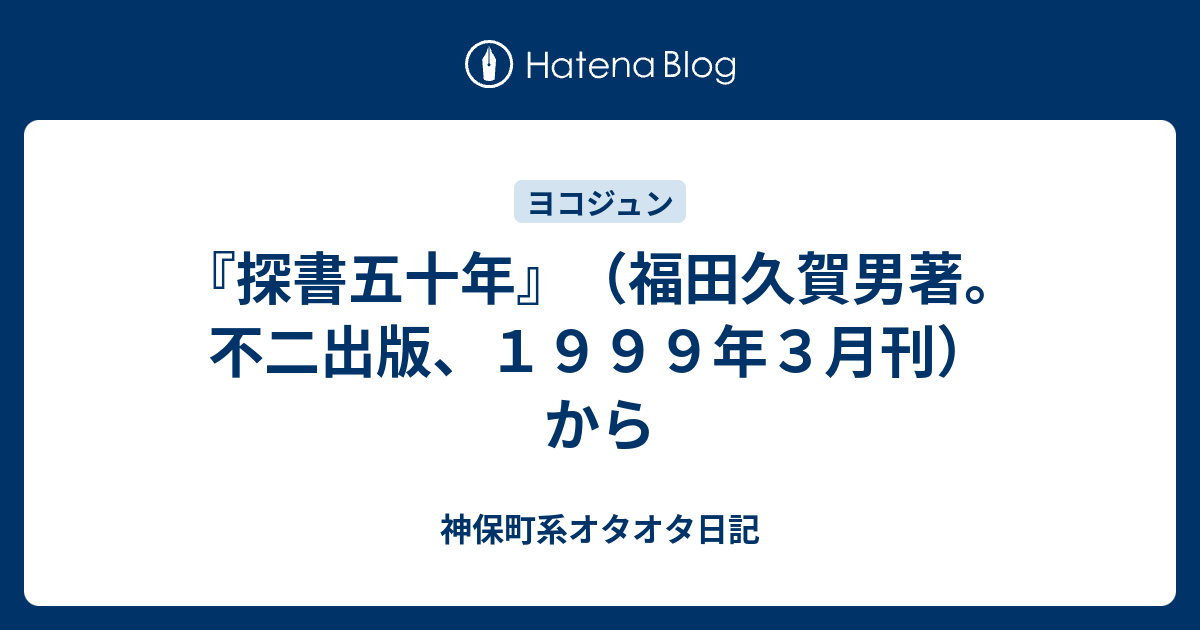 Hatena Blog

ヨコジュン

『探書五十年』（福田久賀男著。不二出版、１９９９年３月刊）から

神保町系オタオタ日記